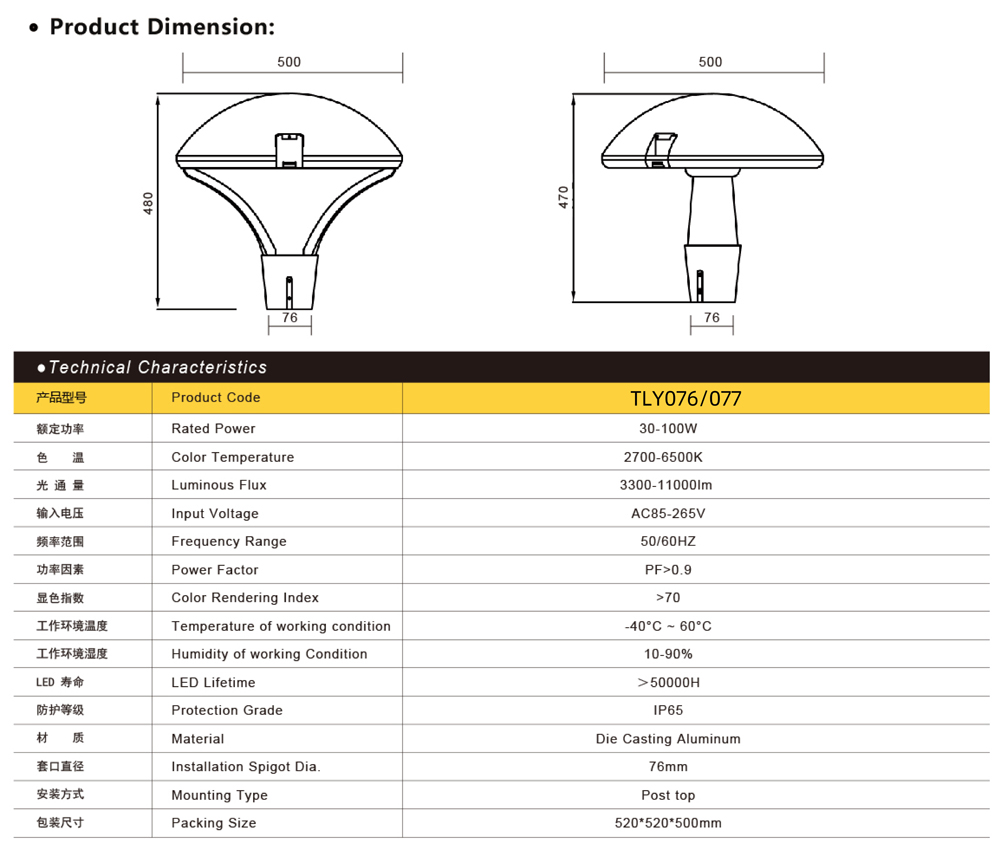 • Product Dimension:

500

480

76

500

470

76

●Technical Characteristics

| 产品型号 | Product Code | TLY076/077 |
|---|---|---|
| 额定功率 | Rated Power | 30-100W |
| 色　温 | Color Temperature | 2700-6500K |
| 光 通 量 | Luminous Flux | 3300-11000lm |
| 输入电压 | Input Voltage | AC85-265V |
| 频率范围 | Frequency Range | 50/60HZ |
| 功率因素 | Power Factor | PF>0.9 |
| 显色指数 | Color Rendering Index | >70 |
| 工作环境温度 | Temperature of working condition | -40°C ~ 60°C |
| 工作环境湿度 | Humidity of working Condition | 10-90% |
| LED 寿命 | LED Lifetime | ＞50000H |
| 防护等级 | Protection Grade | IP65 |
| 材　质 | Material | Die Casting Aluminum |
| 套口直径 | Installation Spigot Dia. | 76mm |
| 安装方式 | Mounting Type | Post top |
| 包装尺寸 | Packing Size | 520*520*500mm |